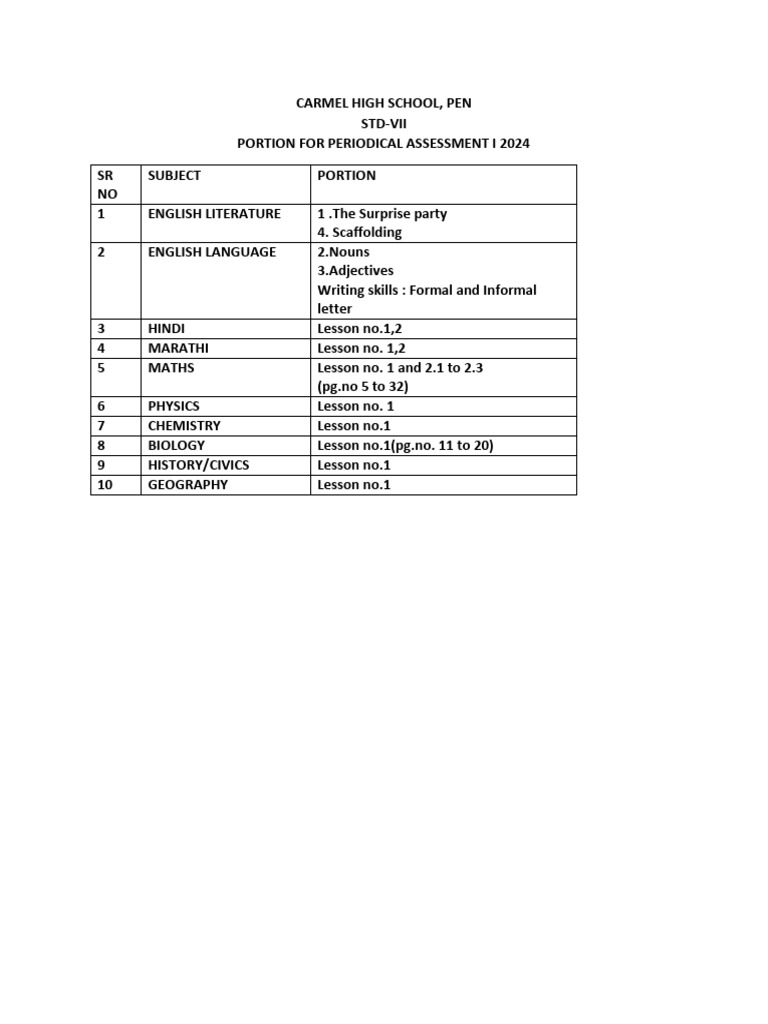 CARMEL HIGH SCHOOL, PEN
STD-VII
PORTION FOR PERIODICAL ASSESSMENT I 2024

| SR NO | SUBJECT | PORTION |
|---|---|---|
| 1 | ENGLISH LITERATURE | 1 .The Surprise party 4. Scaffolding |
| 2 | ENGLISH LANGUAGE | 2.Nouns 3.Adjectives Writing skills : Formal and Informal letter |
| 3 | HINDI | Lesson no.1,2 |
| 4 | MARATHI | Lesson no. 1,2 |
| 5 | MATHS | Lesson no. 1 and 2.1 to 2.3 (pg.no 5 to 32) |
| 6 | PHYSICS | Lesson no. 1 |
| 7 | CHEMISTRY | Lesson no.1 |
| 8 | BIOLOGY | Lesson no.1(pg.no. 11 to 20) |
| 9 | HISTORY/CIVICS | Lesson no.1 |
| 10 | GEOGRAPHY | Lesson no.1 |